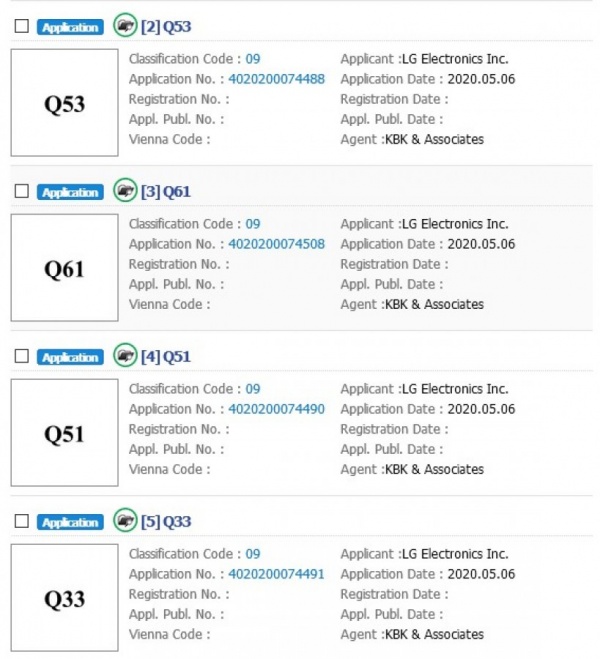 Application [2] Q53

Q53

Classification Code : 09
Application No. : 4020200074488
Registration No. :
Appl. Publ. No. :
Vienna Code :

Applicant :LG Electronics Inc.
Application Date : 2020.05.06
Registration Date :
Appl. Publ. Date :
Agent :KBK & Associates

Application [3] Q61

Q61

Classification Code : 09
Application No. : 4020200074508
Registration No. :
Appl. Publ. No. :
Vienna Code :

Applicant :LG Electronics Inc.
Application Date : 2020.05.06
Registration Date :
Appl. Publ. Date :
Agent :KBK & Associates

Application [4] Q51

Q51

Classification Code : 09
Application No. : 4020200074490
Registration No. :
Appl. Publ. No. :
Vienna Code :

Applicant :LG Electronics Inc.
Application Date : 2020.05.06
Registration Date :
Appl. Publ. Date :
Agent :KBK & Associates

Application [5] Q33

Q33

Classification Code : 09
Application No. : 4020200074491
Registration No. :
Appl. Publ. No. :
Vienna Code :

Applicant :LG Electronics Inc.
Application Date : 2020.05.06
Registration Date :
Appl. Publ. Date :
Agent :KBK & Associates